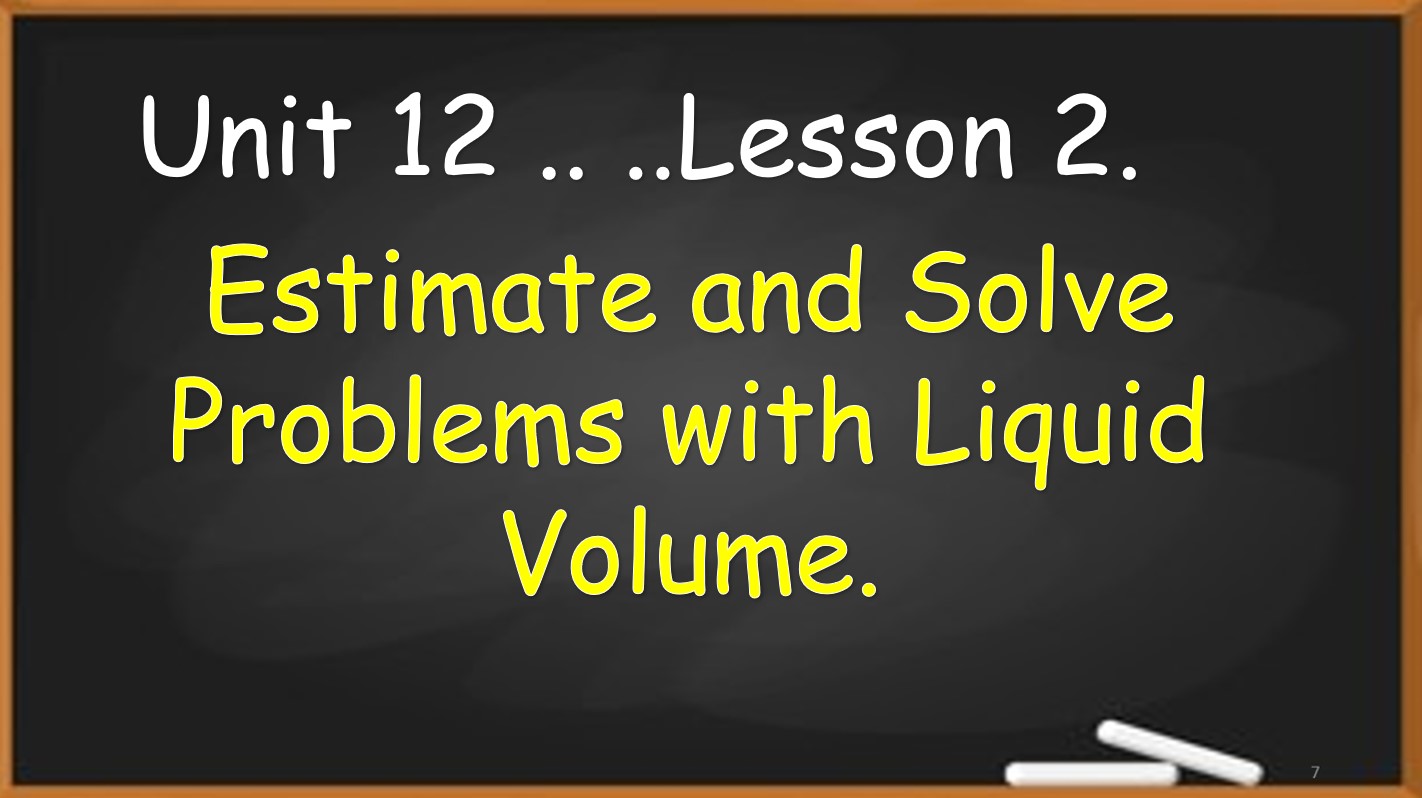 Unit 12 .. ..Lesson 2.

Estimate and Solve Problems with Liquid Volume.

7